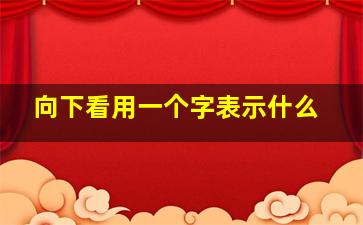 向下看用一个字表示什么